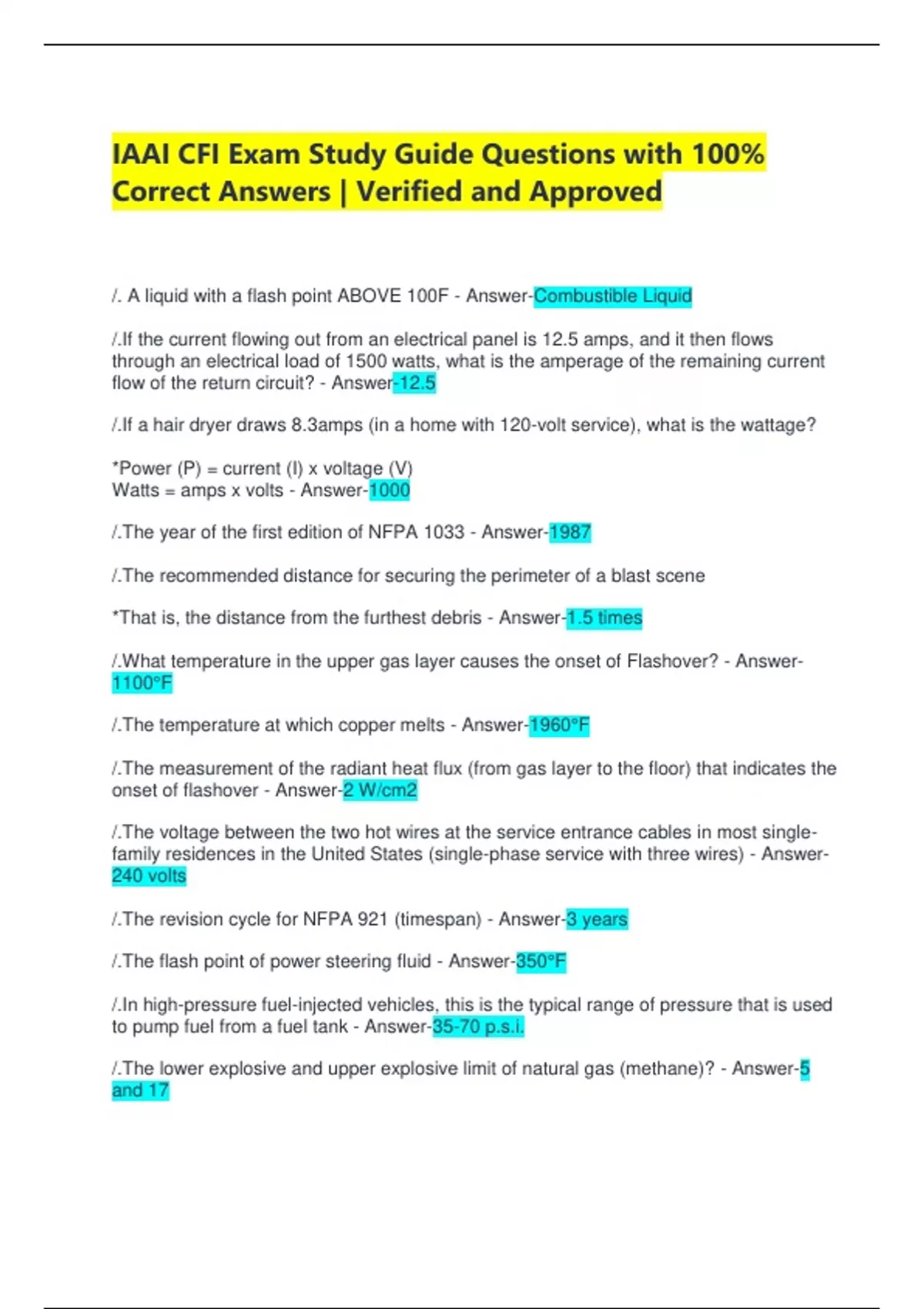 IAAI CFI Exam Study Guide Questions with 100% Correct Answers | Verified and Approved

/. A liquid with a flash point ABOVE 100F - Answer-Combustible Liquid

/.If the current flowing out from an electrical panel is 12.5 amps, and it then flows through an electrical load of 1500 watts, what is the amperage of the remaining current flow of the return circuit? - Answer-12.5

/.If a hair dryer draws 8.3amps (in a home with 120-volt service), what is the wattage?

*Power (P) = current (I) x voltage (V)
Watts = amps x volts - Answer-1000

/.The year of the first edition of NFPA 1033 - Answer-1987

/.The recommended distance for securing the perimeter of a blast scene

*That is, the distance from the furthest debris - Answer-1.5 times

/.What temperature in the upper gas layer causes the onset of Flashover? - Answer-1100°F

/.The temperature at which copper melts - Answer-1960°F

/.The measurement of the radiant heat flux (from gas layer to the floor) that indicates the onset of flashover - Answer-2 W/cm2

/.The voltage between the two hot wires at the service entrance cables in most single-family residences in the United States (single-phase service with three wires) - Answer-240 volts

/.The revision cycle for NFPA 921 (timespan) - Answer-3 years

/.The flash point of power steering fluid - Answer-350°F

/.In high-pressure fuel-injected vehicles, this is the typical range of pressure that is used to pump fuel from a fuel tank - Answer-35-70 p.s.i.

/.The lower explosive and upper explosive limit of natural gas (methane)? - Answer-5 and 17